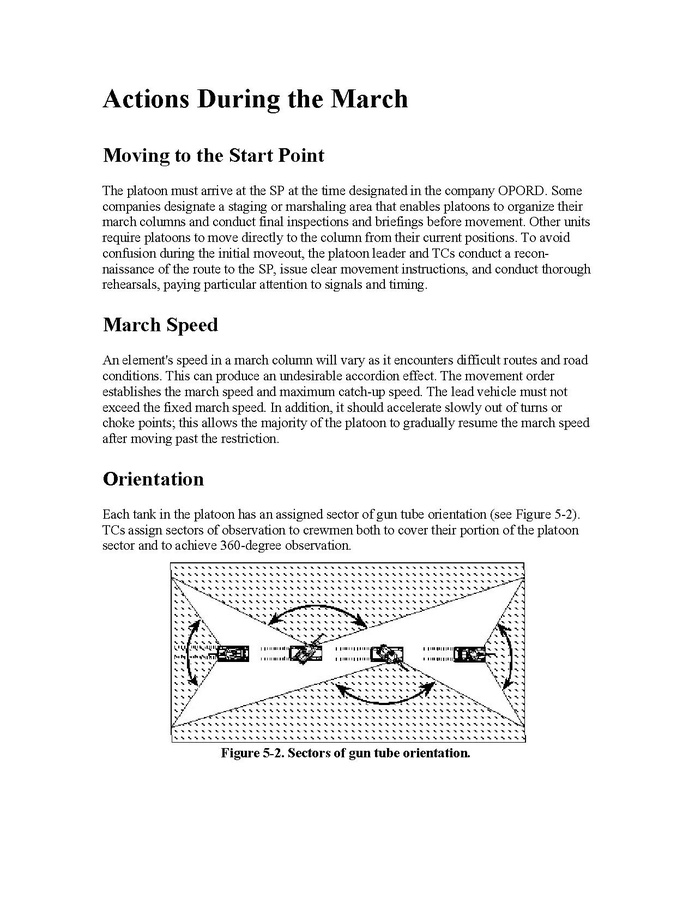 Actions During the March

Moving to the Start Point

The platoon must arrive at the SP at the time designated in the company OPORD. Some companies designate a staging or marshaling area that enables platoons to organize their march columns and conduct final inspections and briefings before movement. Other units require platoons to move directly to the column from their current positions. To avoid confusion during the initial moveout, the platoon leader and TCs conduct a reconnaissance of the route to the SP, issue clear movement instructions, and conduct thorough rehearsals, paying particular attention to signals and timing.

March Speed

An element's speed in a march column will vary as it encounters difficult routes and road conditions. This can produce an undesirable accordion effect. The movement order establishes the march speed and maximum catch-up speed. The lead vehicle must not exceed the fixed march speed. In addition, it should accelerate slowly out of turns or choke points; this allows the majority of the platoon to gradually resume the march speed after moving past the restriction.

Orientation

Each tank in the platoon has an assigned sector of gun tube orientation (see Figure 5-2). TCs assign sectors of observation to crewmen both to cover their portion of the platoon sector and to achieve 360-degree observation.

Figure 5-2. Sectors of gun tube orientation.